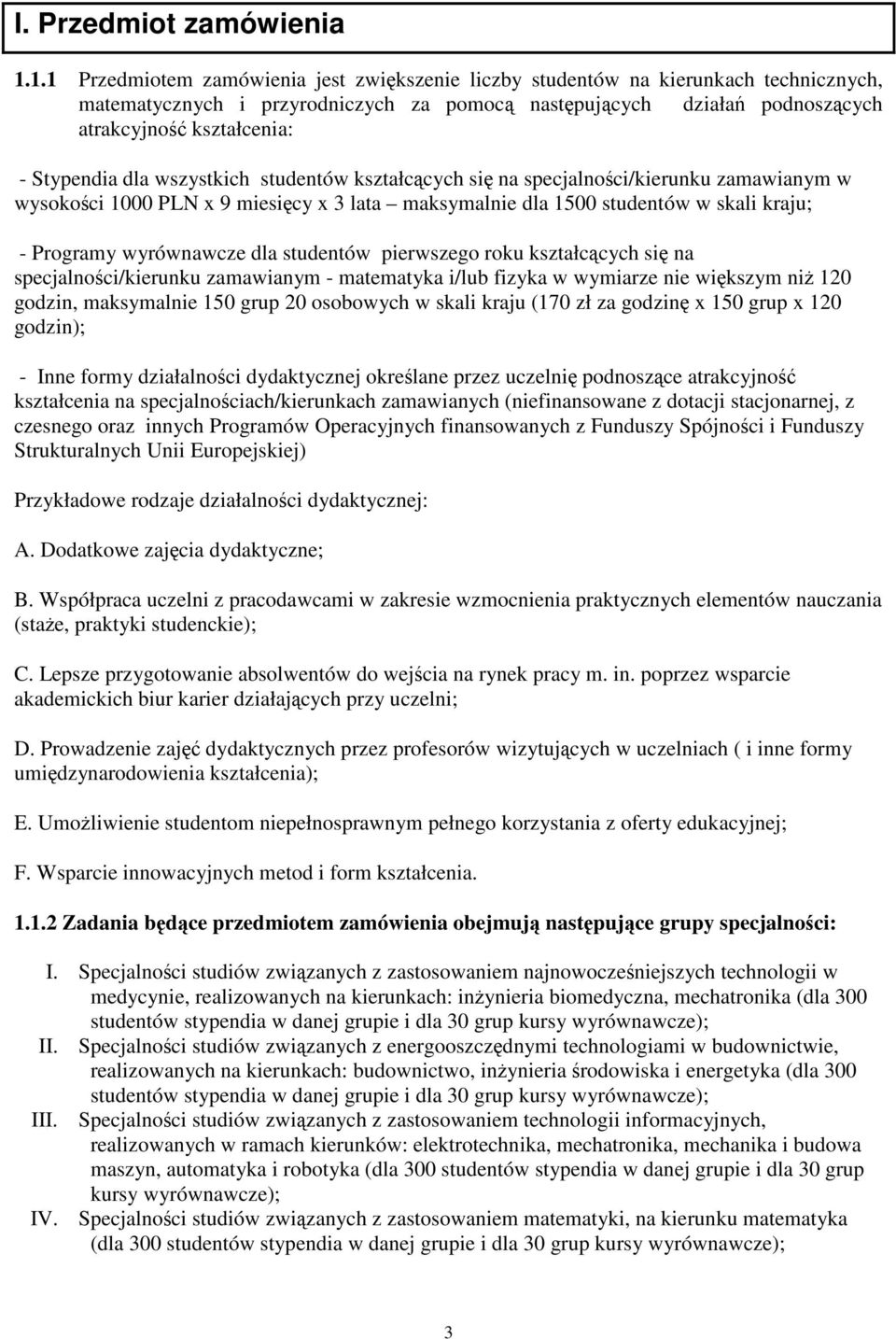 I. Przedmiot zamówienia

1.1.1 Przedmiotem zamówienia jest zwiększenie liczby studentów na kierunkach technicznych, matematycznych i przyrodniczych za pomocą następujących działań podnoszących atrakcyjność kształcenia:

- Stypendia dla wszystkich studentów kształcących się na specjalności/kierunku zamawianym w wysokości 1000 PLN x 9 miesięcy x 3 lata – maksymalnie dla 1500 studentów w skali kraju;

- Programy wyrównawcze dla studentów pierwszego roku kształcących się na specjalności/kierunku zamawianym - matematyka i/lub fizyka w wymiarze nie większym niż 120 godzin, maksymalnie 150 grup 20 osobowych w skali kraju (170 zł za godzinę x 150 grup x 120 godzin);

- Inne formy działalności dydaktycznej określane przez uczelnię podnoszące atrakcyjność kształcenia na specjalnościach/kierunkach zamawianych (niefinansowane z dotacji stacjonarnej, z czesnego oraz innych Programów Operacyjnych finansowanych z Funduszy Spójności i Funduszy Strukturalnych Unii Europejskiej)

Przykładowe rodzaje działalności dydaktycznej:

A. Dodatkowe zajęcia dydaktyczne;

B. Współpraca uczelni z pracodawcami w zakresie wzmocnienia praktycznych elementów nauczania (staże, praktyki studenckie);

C. Lepsze przygotowanie absolwentów do wejścia na rynek pracy m. in. poprzez wsparcie akademickich biur karier działających przy uczelni;

D. Prowadzenie zajęć dydaktycznych przez profesorów wizytujących w uczelniach ( i inne formy umiędzynarodowienia kształcenia);

E. Umożliwienie studentom niepełnosprawnym pełnego korzystania z oferty edukacyjnej;

F. Wsparcie innowacyjnych metod i form kształcenia.

1.1.2 Zadania będące przedmiotem zamówienia obejmują następujące grupy specjalności:

I. Specjalności studiów związanych z zastosowaniem najnowocześniejszych technologii w medycynie, realizowanych na kierunkach: inżynieria biomedyczna, mechatronika (dla 300 studentów stypendia w danej grupie i dla 30 grup kursy wyrównawcze);
II. Specjalności studiów związanych z energooszczędnymi technologiami w budownictwie, realizowanych na kierunkach: budownictwo, inżynieria środowiska i energetyka (dla 300 studentów stypendia w danej grupie i dla 30 grup kursy wyrównawcze);
III. Specjalności studiów związanych z zastosowaniem technologii informacyjnych, realizowanych w ramach kierunków: elektrotechnika, mechatronika, mechanika i budowa maszyn, automatyka i robotyka (dla 300 studentów stypendia w danej grupie i dla 30 grup kursy wyrównawcze);
IV. Specjalności studiów związanych z zastosowaniem matematyki, na kierunku matematyka (dla 300 studentów stypendia w danej grupie i dla 30 grup kursy wyrównawcze);

3